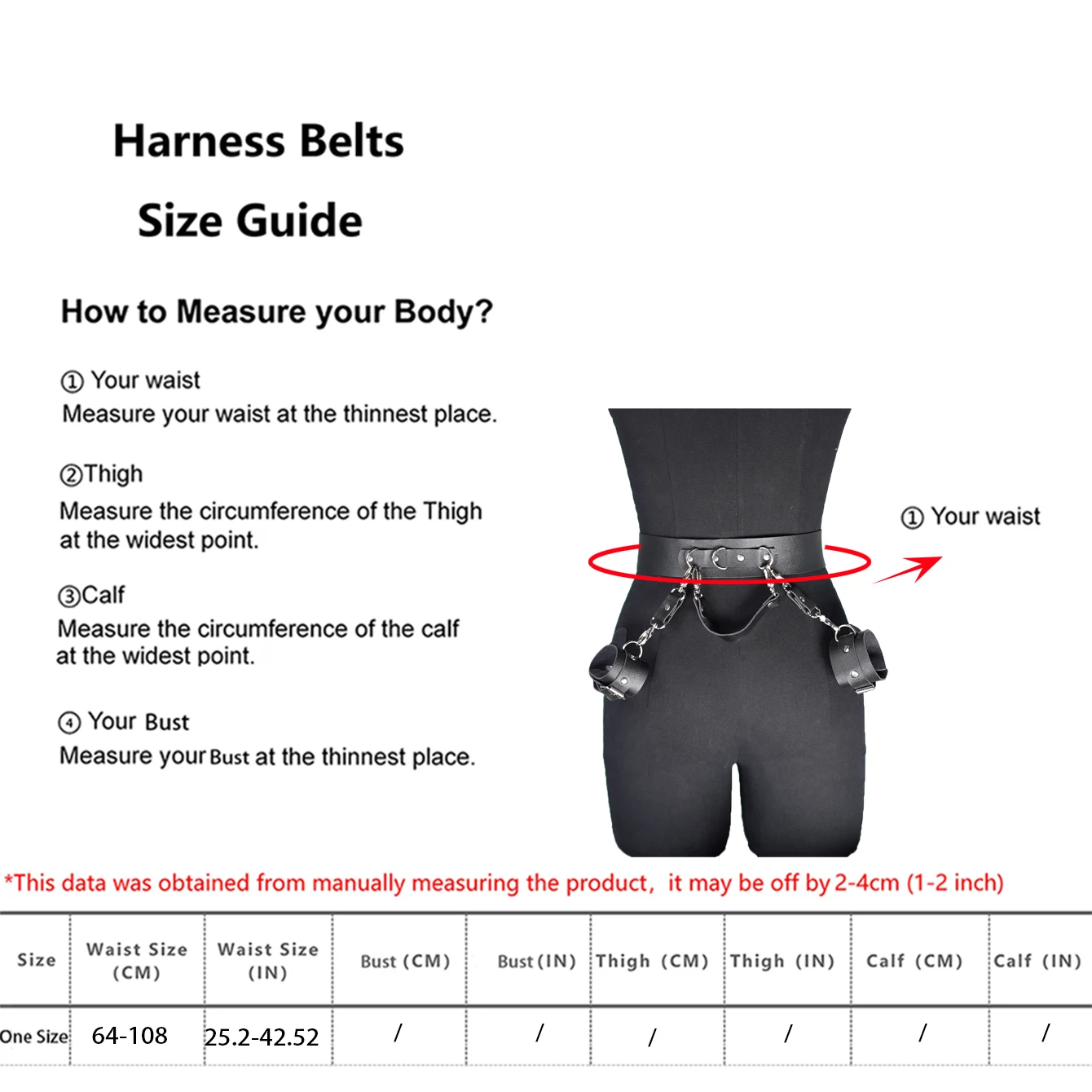 Harness Belts

Size Guide

How to Measure your Body?

① Your waist
Measure your waist at the thinnest place.

②Thigh
Measure the circumference of the Thigh at the widest point.

③Calf
Measure the circumference of the calf at the widest point.

④ Your Bust
Measure your Bust at the thinnest place.

① Your waist

*This data was obtained from manually measuring the product, it may be off by 2-4cm (1-2 inch)

| Size | Waist Size (CM) | Waist Size (IN) | Bust (CM) | Bust (IN) | Thigh (CM) | Thigh (IN) | Calf (CM) | Calf (IN) |
|---|---|---|---|---|---|---|---|---|
| One Size | 64-108 | 25.2-42.52 | / | / | / | / | / | / |